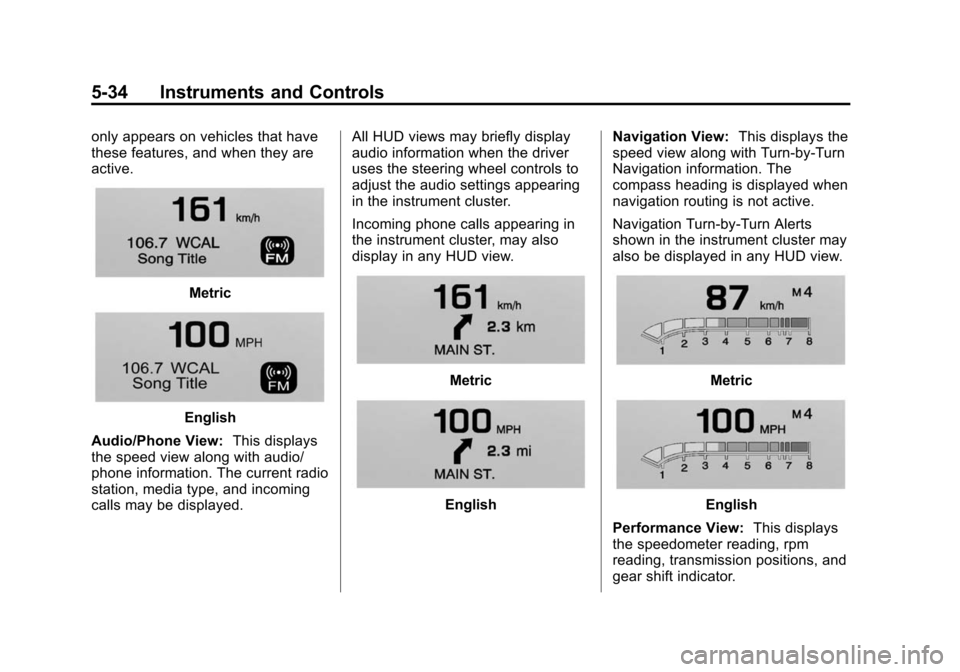 5-34 Instruments and Controls

only appears on vehicles that have these features, and when they are active.

161 km/h
106.7 WCAL
Song Title
FM

Metric

100 MPH
106.7 WCAL
Song Title
FM

English

**Audio/Phone View:** This displays the speed view along with audio/phone information. The current radio station, media type, and incoming calls may be displayed.

All HUD views may briefly display audio information when the driver uses the steering wheel controls to adjust the audio settings appearing in the instrument cluster.

Incoming phone calls appearing in the instrument cluster, may also display in any HUD view.

161 km/h
2.3 km
MAIN ST.

Metric

100 MPH
2.3 mi
MAIN ST.

English

**Navigation View:** This displays the speed view along with Turn-by-Turn Navigation information. The compass heading is displayed when navigation routing is not active.

Navigation Turn-by-Turn Alerts shown in the instrument cluster may also be displayed in any HUD view.

87 km/h M4
1 2 3 4 5 6 7 8

Metric

100 MPH M4
1 2 3 4 5 6 7 8

English

**Performance View:** This displays the speedometer reading, rpm reading, transmission positions, and gear shift indicator.

carmanualsonline.info